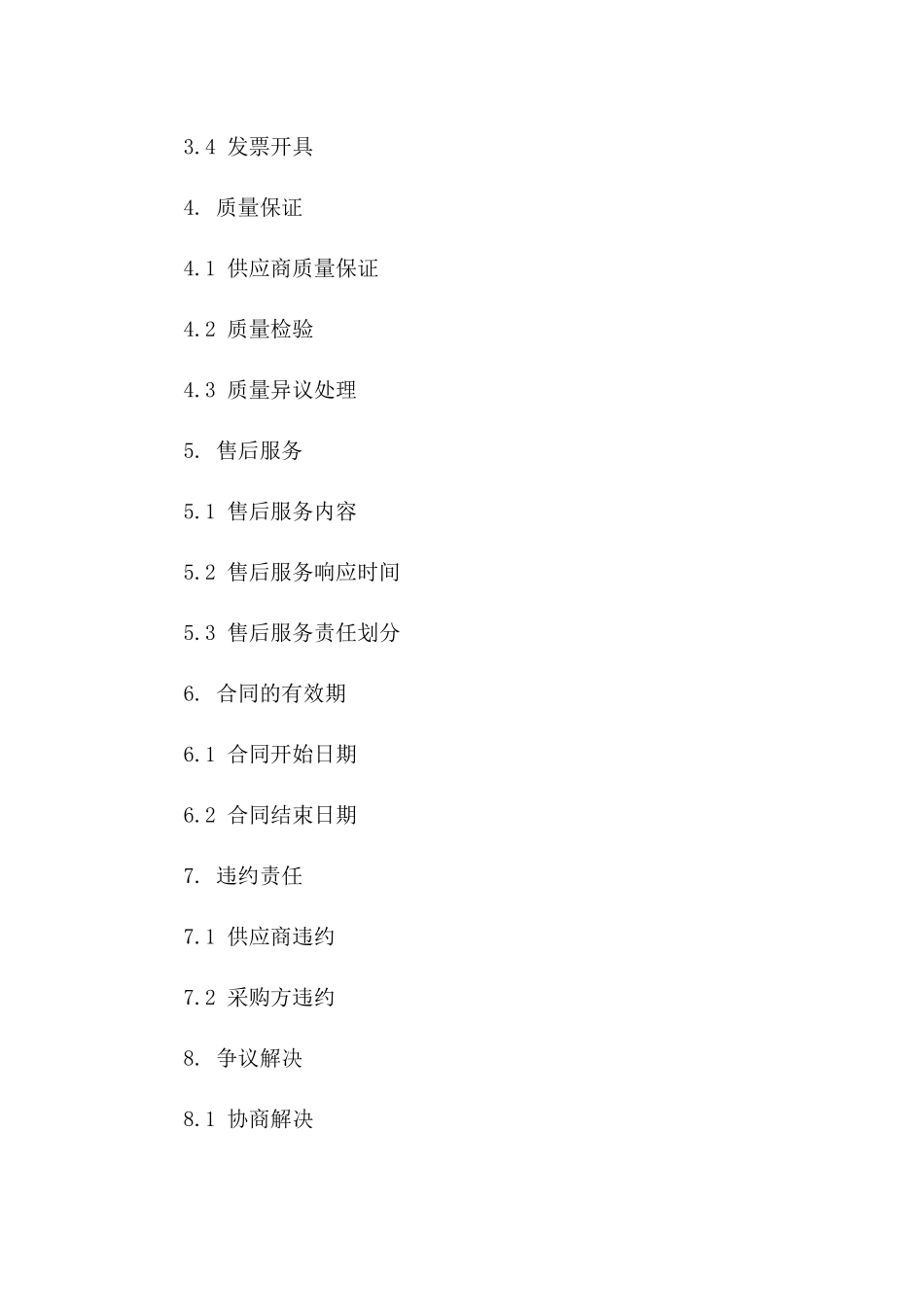 3.4 发票开具

4. 质量保证

4.1 供应商质量保证

4.2 质量检验

4.3 质量异议处理

5. 售后服务

5.1 售后服务内容

5.2 售后服务响应时间

5.3 售后服务责任划分

6. 合同的有效期

6.1 合同开始日期

6.2 合同结束日期

7. 违约责任

7.1 供应商违约

7.2 采购方违约

8. 争议解决

8.1 协商解决